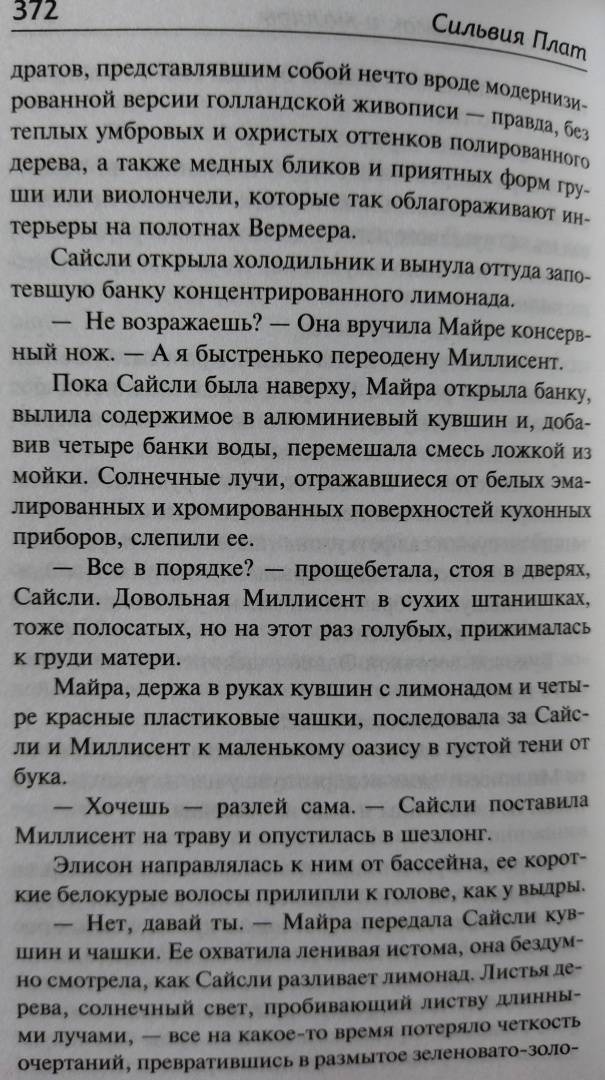 372 Сильвия Плат

дратов, представлявшим собой нечто вроде модернизированной версии голландской живописи — правда, без теплых умбровых и охристых оттенков полированного дерева, а также медных бликов и приятных форм груши или виолончели, которые так облагораживают интерьеры на полотнах Вермеера.

Сайсли открыла холодильник и вынула оттуда запотевшую банку концентрированного лимонада.

— Не возражаешь? — Она вручила Майре консервный нож. — А я быстренько переодену Миллисент.

Пока Сайсли была наверху, Майра открыла банку, вылила содержимое в алюминиевый кувшин и, добавив четыре банки воды, перемешала смесь ложкой из мойки. Солнечные лучи, отражавшиеся от белых эмалированных и хромированных поверхностей кухонных приборов, слепили ее.

— Все в порядке? — прощебетала, стоя в дверях, Сайсли. Довольная Миллисент в сухих штанишках, тоже полосатых, но на этот раз голубых, прижималась к груди матери.

Майра, держа в руках кувшин с лимонадом и четыре красные пластиковые чашки, последовала за Сайсли и Миллисент к маленькому оазису в густой тени от бука.

— Хочешь — разлей сама. — Сайсли поставила Миллисент на траву и опустилась в шезлонг.

Элисон направлялась к ним от бассейна, ее короткие белокурые волосы прилипли к голове, как у выдры.

— Нет, давай ты. — Майра передала Сайсли кувшин и чашки. Ее охватила ленивая истома, она бездумно смотрела, как Сайсли разливает лимонад. Листья дерева, солнечный свет, пробивающий листву длинными лучами, — все на какое-то время потеряло четкость очертаний, превратившись в размытое зеленовато-золо-